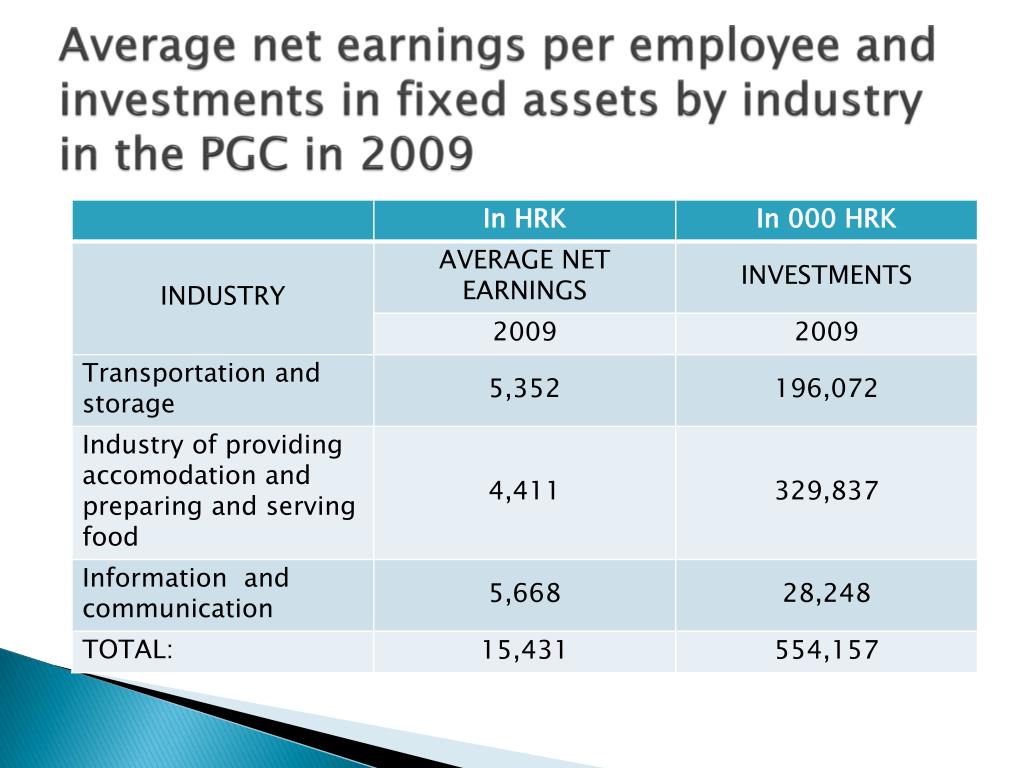 Average net earnings per employee and investments in fixed assets by industry in the PGC in 2009

| | In HRK | In 000 HRK |
|---|---|---|
| INDUSTRY | AVERAGE NET EARNINGS | INVESTMENTS |
| | 2009 | 2009 |
| Transportation and storage | 5,352 | 196,072 |
| Industry of providing accomodation and preparing and serving food | 4,411 | 329,837 |
| Information and communication | 5,668 | 28,248 |
| TOTAL: | 15,431 | 554,157 |